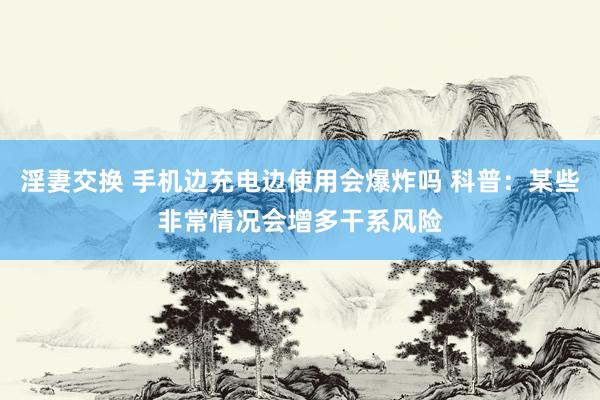 淫妻交换 手机边充电边使用会爆炸吗 科普：某些非常情况会增多干系风险